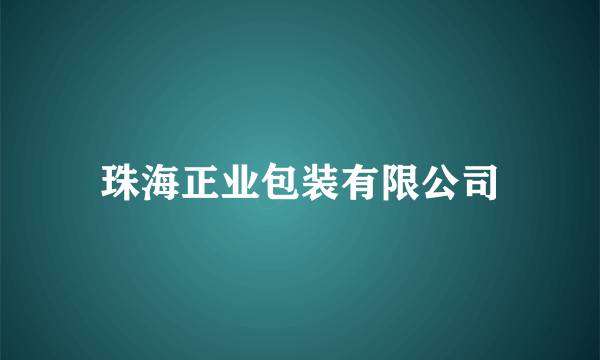 珠海正业包装有限公司